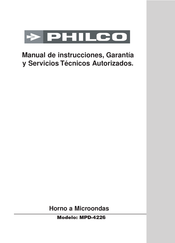 PHILCO

Manual de instrucciones, Garantía y Servicios Técnicos Autorizados.

Horno a Microondas

Modelo: MPD-4226